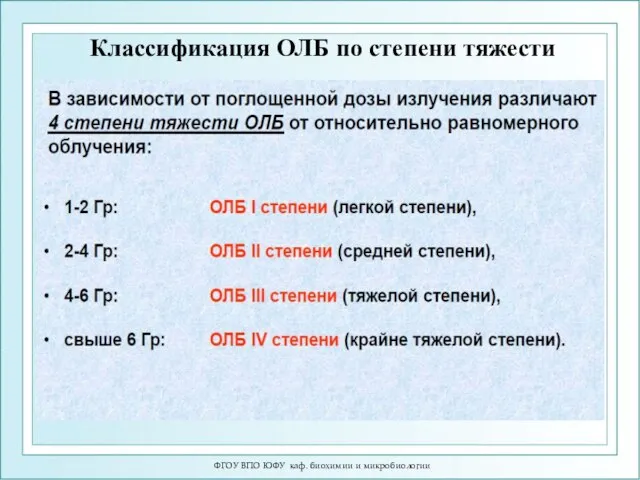 Классификация ОЛБ по степени тяжести

В зависимости от поглощенной дозы излучения различают 4 степени тяжести ОЛБ от относительно равномерного облучения:

• 1-2 Гр: ОЛБ I степени (легкой степени),

• 2-4 Гр: ОЛБ II степени (средней степени),

• 4-6 Гр: ОЛБ III степени (тяжелой степени),

• свыше 6 Гр: ОЛБ IV степени (крайне тяжелой степени).

ФГОУ ВПО ЮФУ каф. биохимии и микробиологии